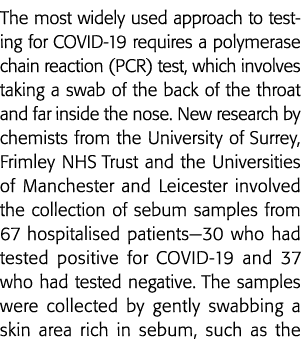 The most widely used approach to testing for COVID-19 requires a polymerase chain reaction (PCR) test, which involves taking a swab of the back of the throat and far inside the nose. New research by chemists from the University of Surrey, Frimley NHS Trust and the Universities of Manchester and Leicester involved the collection of sebum samples from 67 hospitalised patients—30 who had tested positive for COVID-19 and 37 who had tested negative. The samples were collected by gently swabbing a skin area rich in sebum, such as the